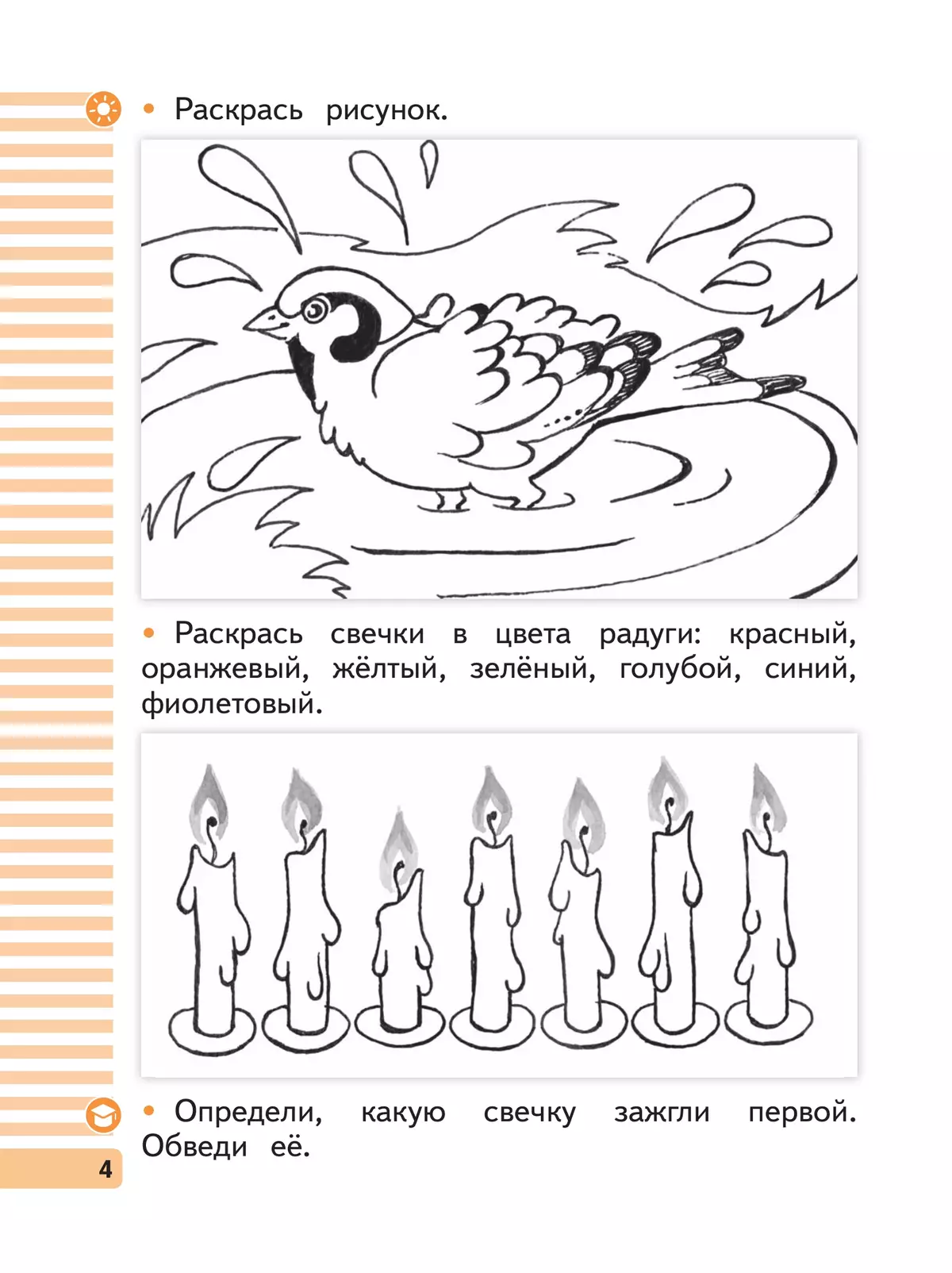 • Раскрась рисунок.

• Раскрась свечки в цвета радуги: красный, оранжевый, жёлтый, зелёный, голубой, синий, фиолетовый.

• Определи, какую свечку зажгли первой. Обведи её.

4